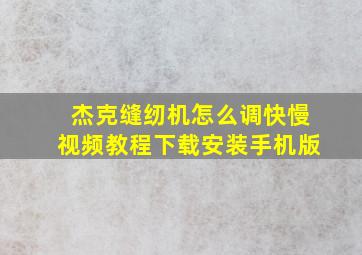 杰克缝纫机怎么调快慢
视频教程下载安装手机版